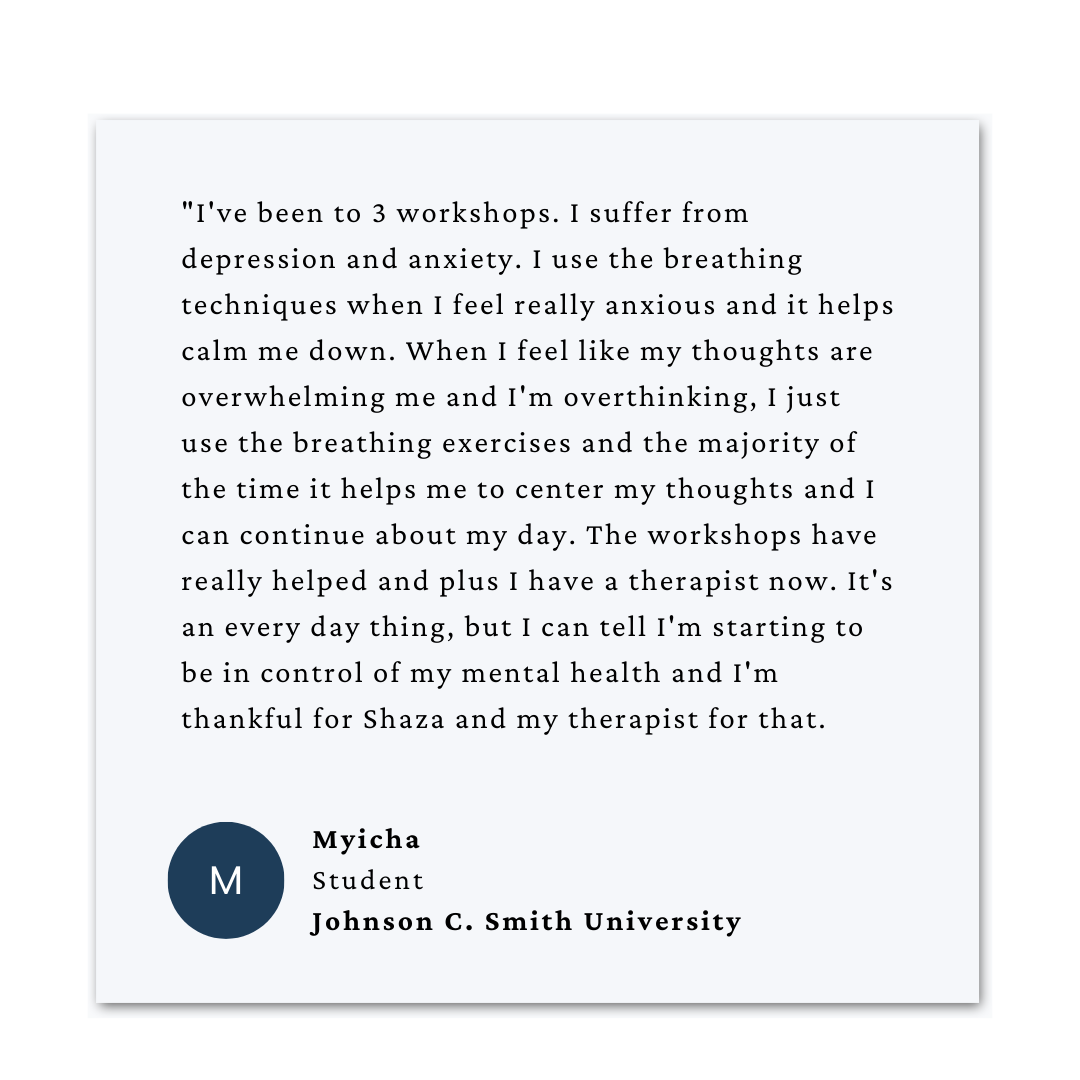 "I've been to 3 workshops. I suffer from depression and anxiety. I use the breathing techniques when I feel really anxious and it helps calm me down. When I feel like my thoughts are overwhelming me and I'm overthinking, I just use the breathing exercises and the majority of the time it helps me to center my thoughts and I can continue about my day. The workshops have really helped and plus I have a therapist now. It's an every day thing, but I can tell I'm starting to be in control of my mental health and I'm thankful for Shaza and my therapist for that.

M

Myicha
Student
Johnson C. Smith University